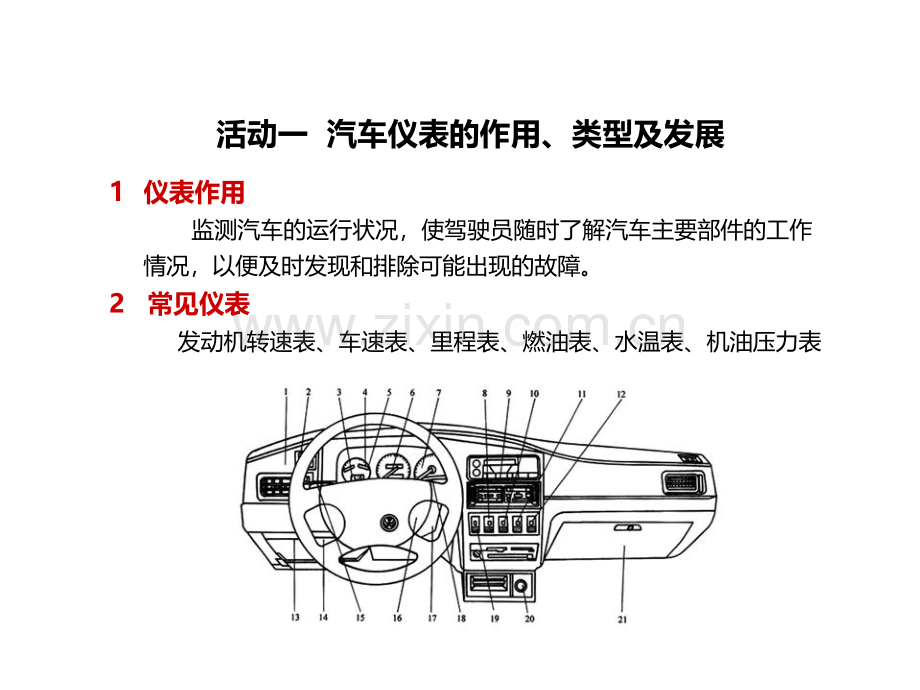 活动一 汽车仪表的作用、类型及发展

1 仪表作用

监测汽车的运行状况，使驾驶员随时了解汽车主要部件的工作情况，以便及时发现和排除可能出现的故障。

2 常见仪表

发动机转速表、车速表、里程表、燃油表、水温表、机油压力表

1 2 3 4 5 6 7 8 9 10 11 12

13 14 15 16 17 18 19 20 21

www.zixin.com.cn